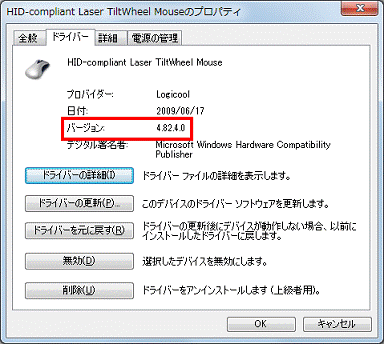 HID-compliant Laser TiltWheel Mouseのプロパティ

全般 ドライバー 詳細 電源の管理

HID-compliant Laser TiltWheel Mouse

プロバイダー: Logicool
日付: 2009/06/17
バージョン: 4.82.4.0
デジタル署名者: Microsoft Windows Hardware Compatibility Publisher

ドライバーの詳細(I) ドライバー ファイルの詳細を表示します。

ドライバーの更新(P)... このデバイスのドライバー ソフトウェアを更新します。

ドライバーを元に戻す(R) ドライバーの更新後にデバイスが動作しない場合、以前にインストールしたドライバーに戻します。

無効(D) 選択したデバイスを無効にします。

削除(U) ドライバーをアンインストールします (上級者用)。

OK キャンセル